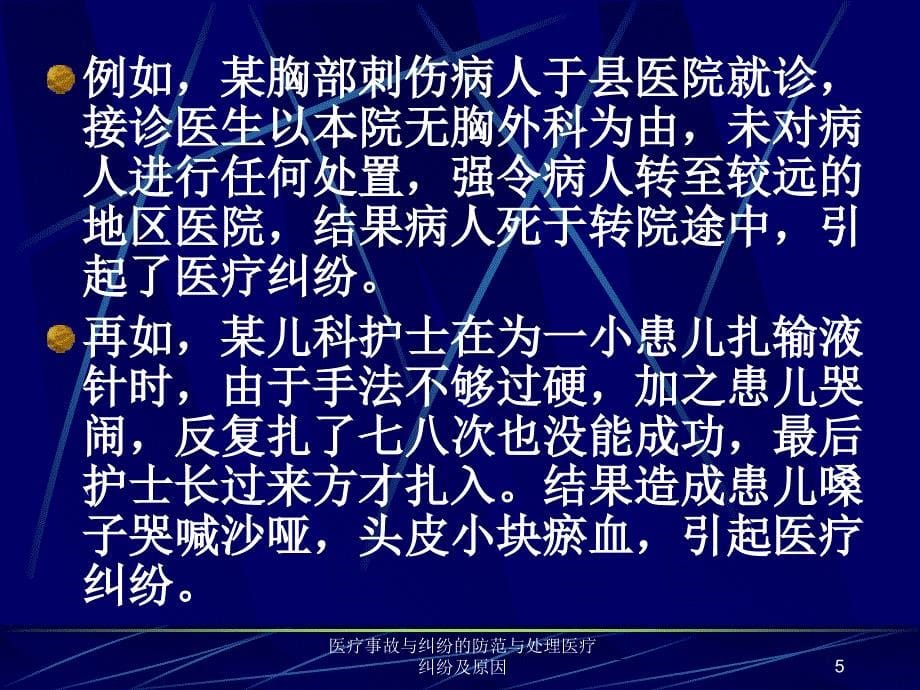 例如，某胸部刺伤病人于县医院就诊，接诊医生以本院无胸外科为由，未对病人进行任何处置，强令病人转至较远的地区医院，结果病人死于转院途中，引起了医疗纠纷。

再如，某儿科护士在为一小患儿扎输液针时，由于手法不够过硬，加之患儿哭闹，反复扎了七八次也没能成功，最后护士长过来方才扎入。结果造成患儿嗓子哭喊沙哑，头皮小块瘀血，引起医疗纠纷。

医疗事故与纠纷的防范与处理医疗纠纷及原因

5